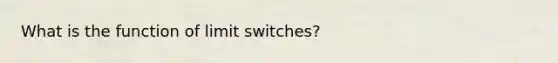 What is the function of limit switches?